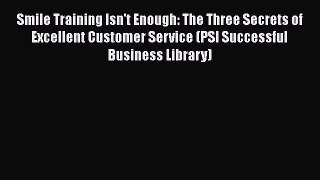 Smile Training Isn't Enough: The Three Secrets of Excellent Customer Service (PSI Successful Business Library)